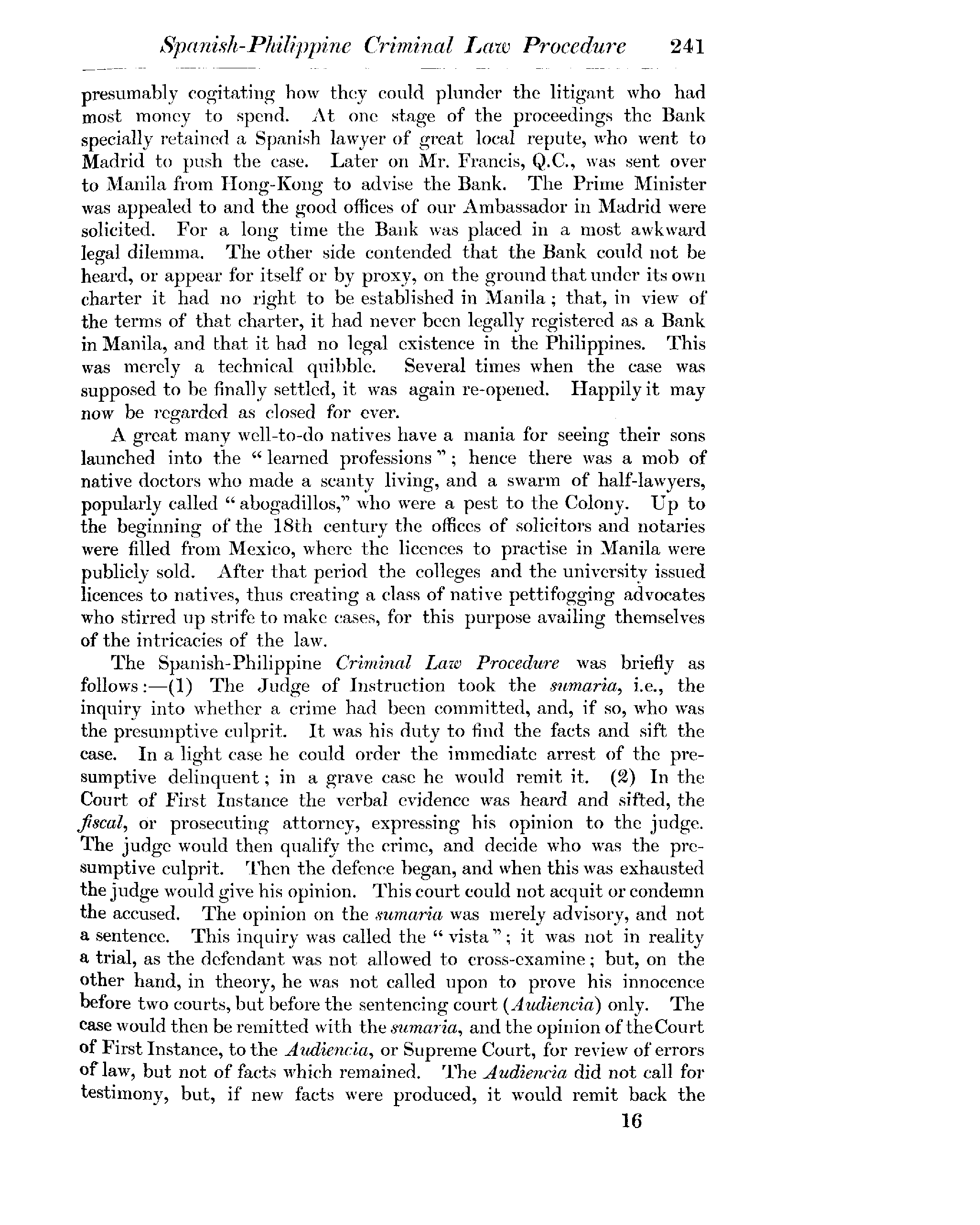 Spanish-Philippine Criminal Law Procedure 241

presumably cogitating how they could plunder the litigant who had most money to spend. At one stage of the proceedings the Bank specially retained a Spanish lawyer of great local repute, who went to Madrid to push the case. Later on Mr. Francis, Q.C., was sent over to Manila from Hong-Kong to advise the Bank. The Prime Minister was appealed to and the good offices of our Ambassador in Madrid were solicited. For a long time the Bank was placed in a most awkward legal dilemma. The other side contended that the Bank could not be heard, or appear for itself or by proxy, on the ground that under its own charter it had no right to be established in Manila; that, in view of the terms of that charter, it had never been legally registered as a Bank in Manila, and that it had no legal existence in the Philippines. This was merely a technical quibble. Several times when the case was supposed to be finally settled, it was again re-opened. Happily it may now be regarded as closed for ever.

A great many well-to-do natives have a mania for seeing their sons launched into the "learned professions"; hence there was a mob of native doctors who made a scanty living, and a swarm of half-lawyers, popularly called "abogadillos," who were a pest to the Colony. Up to the beginning of the 18th century the offices of solicitors and notaries were filled from Mexico, where the licences to practise in Manila were publicly sold. After that period the colleges and the university issued licences to natives, thus creating a class of native pettifogging advocates who stirred up strife to make cases, for this purpose availing themselves of the intricacies of the law.

The Spanish-Philippine Criminal Law Procedure was briefly as follows:—(1) The Judge of Instruction took the sumaria, i.e., the inquiry into whether a crime had been committed, and, if so, who was the presumptive culprit. It was his duty to find the facts and sift the case. In a light case he could order the immediate arrest of the presumptive delinquent; in a grave case he would remit it. (2) In the Court of First Instance the verbal evidence was heard and sifted, the fiscal, or prosecuting attorney, expressing his opinion to the judge. The judge would then qualify the crime, and decide who was the presumptive culprit. Then the defence began, and when this was exhausted the judge would give his opinion. This court could not acquit or condemn the accused. The opinion on the sumaria was merely advisory, and not a sentence. This inquiry was called the "vista"; it was not in reality a trial, as the defendant was not allowed to cross-examine; but, on the other hand, in theory, he was not called upon to prove his innocence before two courts, but before the sentencing court (Audiencia) only. The case would then be remitted with the sumaria, and the opinion of the Court of First Instance, to the Audiencia, or Supreme Court, for review of errors of law, but not of facts which remained. The Audiencia did not call for testimony, but, if new facts were produced, it would remit back the

16